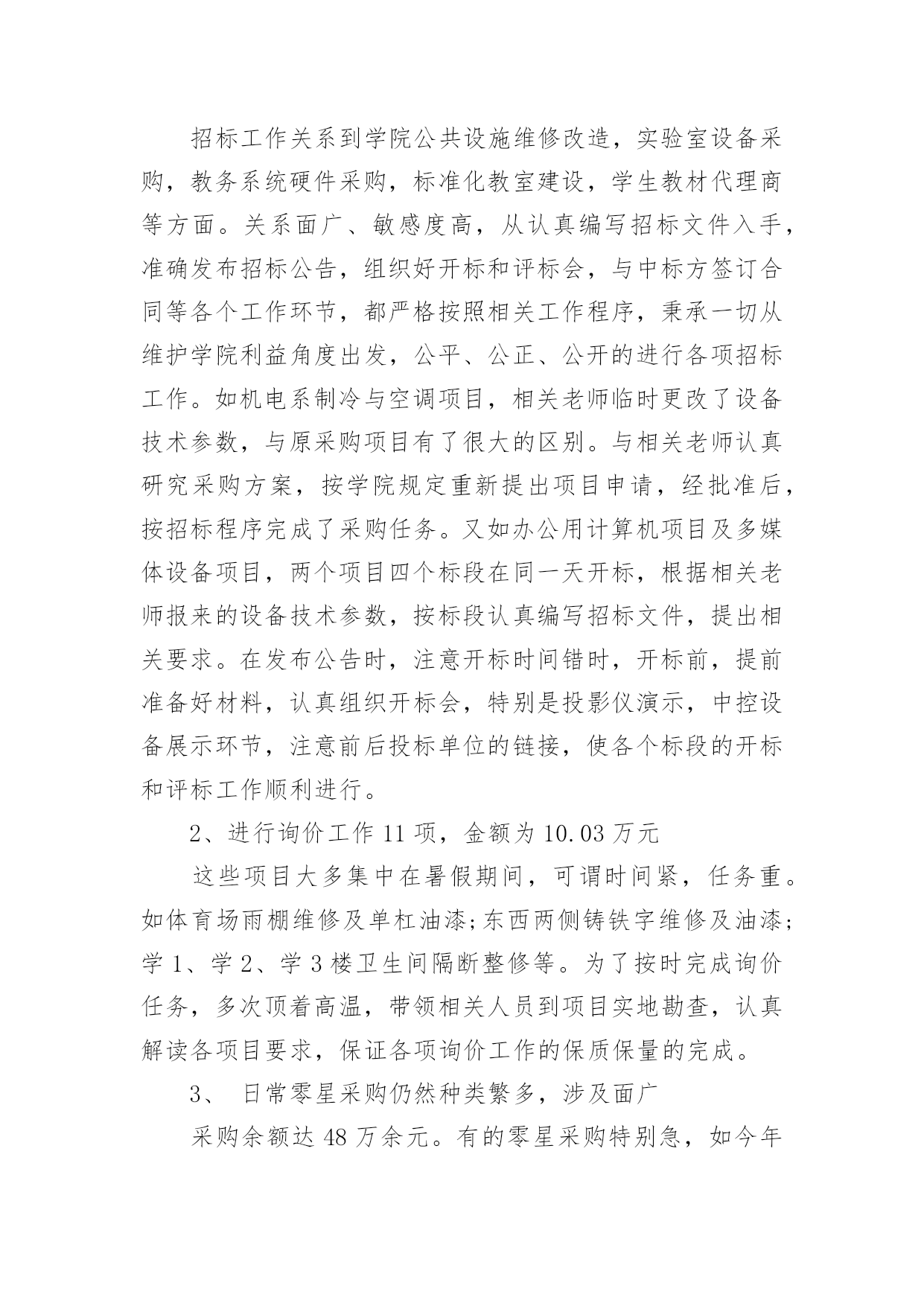 招标工作关系到学院公共设施维修改造，实验室设备采购，教务系统硬件采购，标准化教室建设，学生教材代理商等方面。关系面广、敏感度高，从认真编写招标文件入手，准确发布招标公告，组织好开标和评标会，与中标方签订合同等各个工作环节，都严格按照相关工作程序，秉承一切从维护学院利益角度出发，公平、公正、公开的进行各项招标工作。如机电系制冷与空调项目，相关老师临时更改了设备技术参数，与原采购项目有了很大的区别。与相关老师认真研究采购方案，按学院规定重新提出项目申请，经批准后，按招标程序完成了采购任务。又如办公用计算机项目及多媒体设备项目，两个项目四个标段在同一天开标，根据相关老师报来的设备技术参数，按标段认真编写招标文件，提出相关要求。在发布公告时，注意开标时间错时，开标前，提前准备好材料，认真组织开标会，特别是投影仪演示，中控设备展示环节，注意前后投标单位的链接，使各个标段的开标和评标工作顺利进行。

2、进行询价工作 11 项，金额为 10.03 万元

这些项目大多集中在暑假期间，可谓时间紧，任务重。如体育场雨棚维修及单杠油漆;东西两侧铸铁字维修及油漆;学 1、学 2、学 3 楼卫生间隔断整修等。为了按时完成询价任务，多次顶着高温，带领相关人员到项目实地勘查，认真解读各项目要求，保证各项询价工作的保质保量的完成。

3、 日常零星采购仍然种类繁多，涉及面广

采购余额达 48 万余元。有的零星采购特别急，如今年